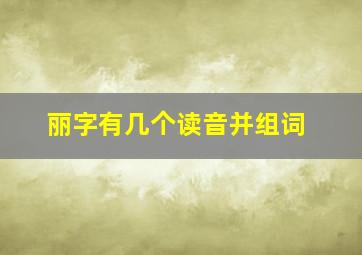 丽字有几个读音并组词